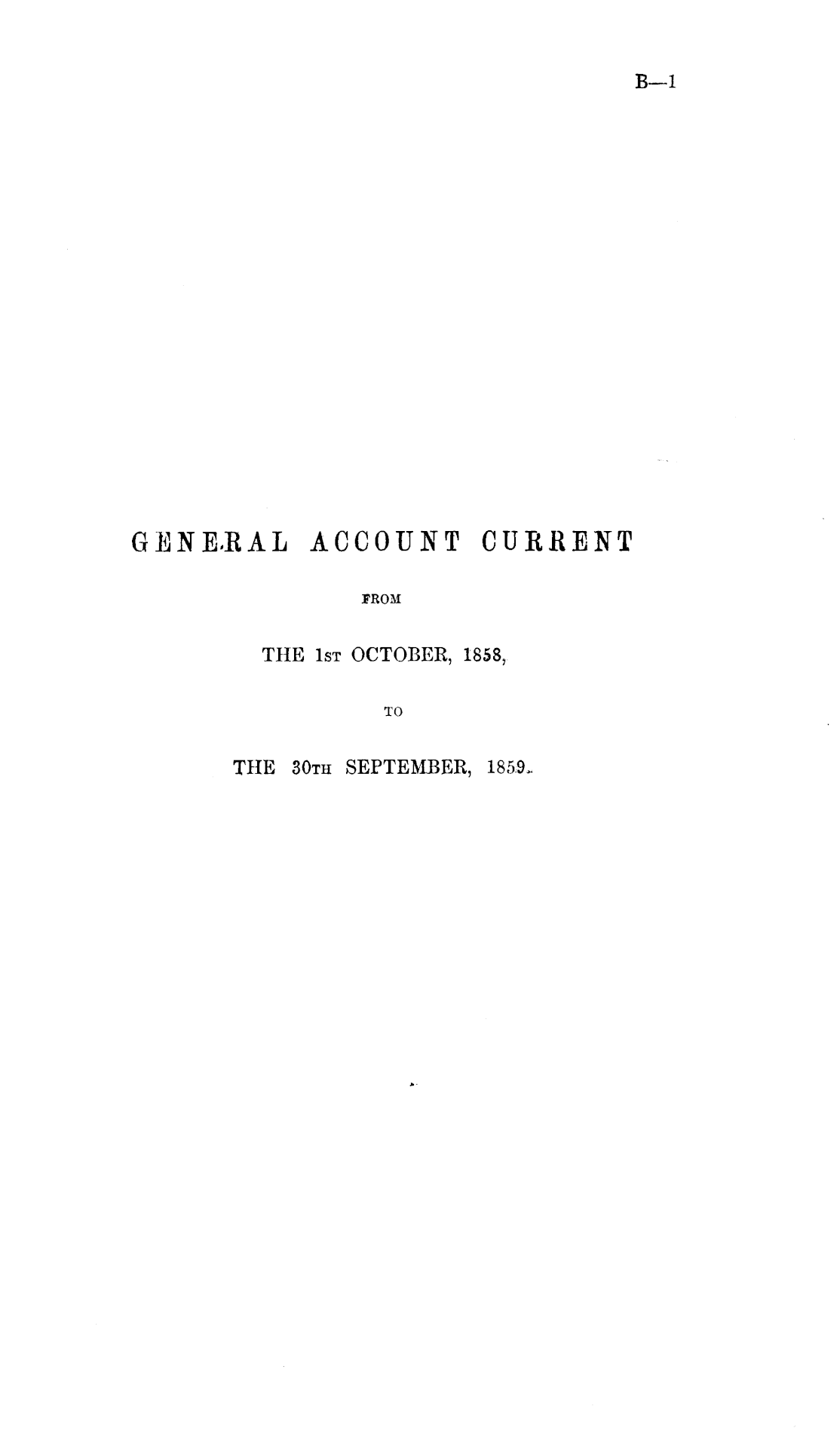 B—1

GENERAL ACCOUNT CURRENT

FROM

THE 1ST OCTOBER, 1858,

TO

THE 30TH SEPTEMBER, 1859.